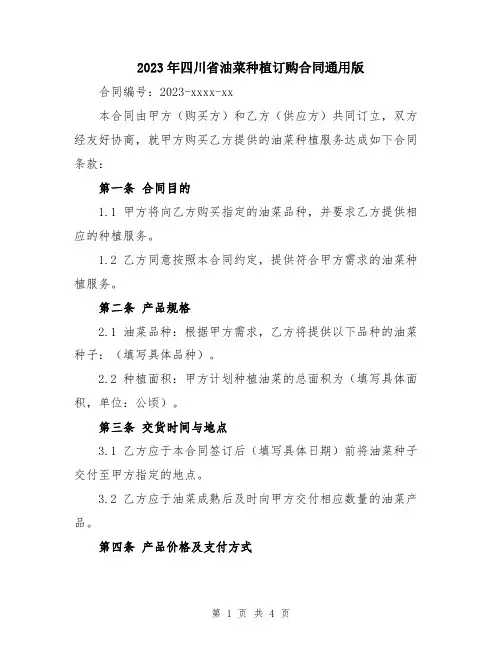 2023年四川省油菜种植订购合同通用版

合同编号：2023-xxxx-xx

本合同由甲方（购买方）和乙方（供应方）共同订立，双方经友好协商，就甲方购买乙方提供的油菜种植服务达成如下合同条款：

第一条 合同目的

1.1 甲方将向乙方购买指定的油菜品种，并要求乙方提供相应的种植服务。

1.2 乙方同意按照本合同约定，提供符合甲方需求的油菜种植服务。

第二条 产品规格

2.1 油菜品种：根据甲方需求，乙方将提供以下品种的油菜种子：（填写具体品种）。

2.2 种植面积：甲方计划种植油菜的总面积为（填写具体面积，单位：公顷）。

第三条 交货时间与地点

3.1 乙方应于本合同签订后（填写具体日期）前将油菜种子交付至甲方指定的地点。

3.2 乙方应于油菜成熟后及时向甲方交付相应数量的油菜产品。

第四条 产品价格及支付方式

第 1 页 共 4 页